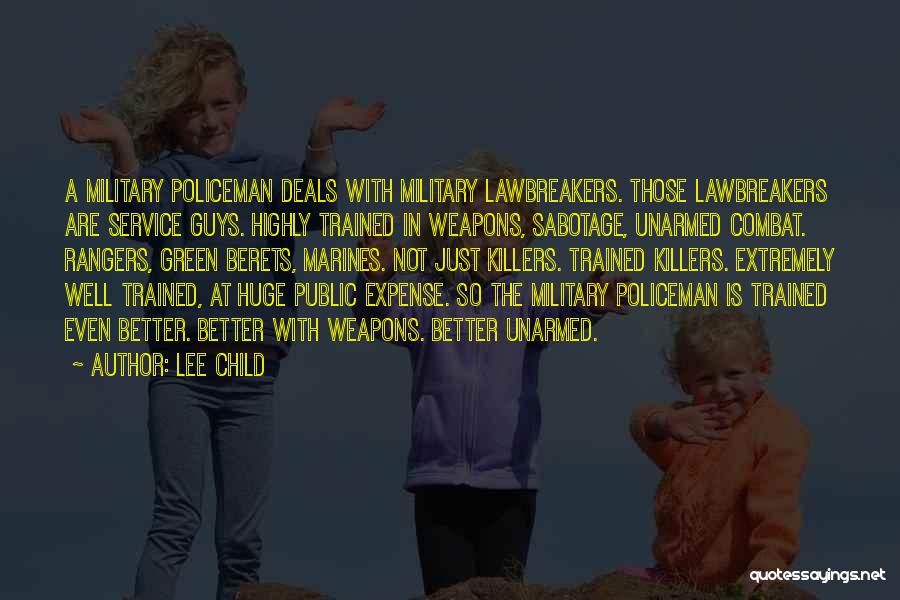 A MILITARY POLICEMAN DEALS WITH MILITARY LAWBREAKERS. THOSE LAWBREAKERS ARE SERVICE GUYS. HIGHLY TRAINED IN WEAPONS, SABOTAGE, UNARMED COMBAT. RANGERS, GREEN BERETS, MARINES. NOT JUST KILLERS. TRAINED KILLERS. EXTREMELY WELL TRAINED, AT HUGE PUBLIC EXPENSE. SO THE MILITARY POLICEMAN IS TRAINED EVEN BETTER. BETTER WITH WEAPONS. BETTER UNARMED.

~ AUTHOR: LEE CHILD

quotessayings.net